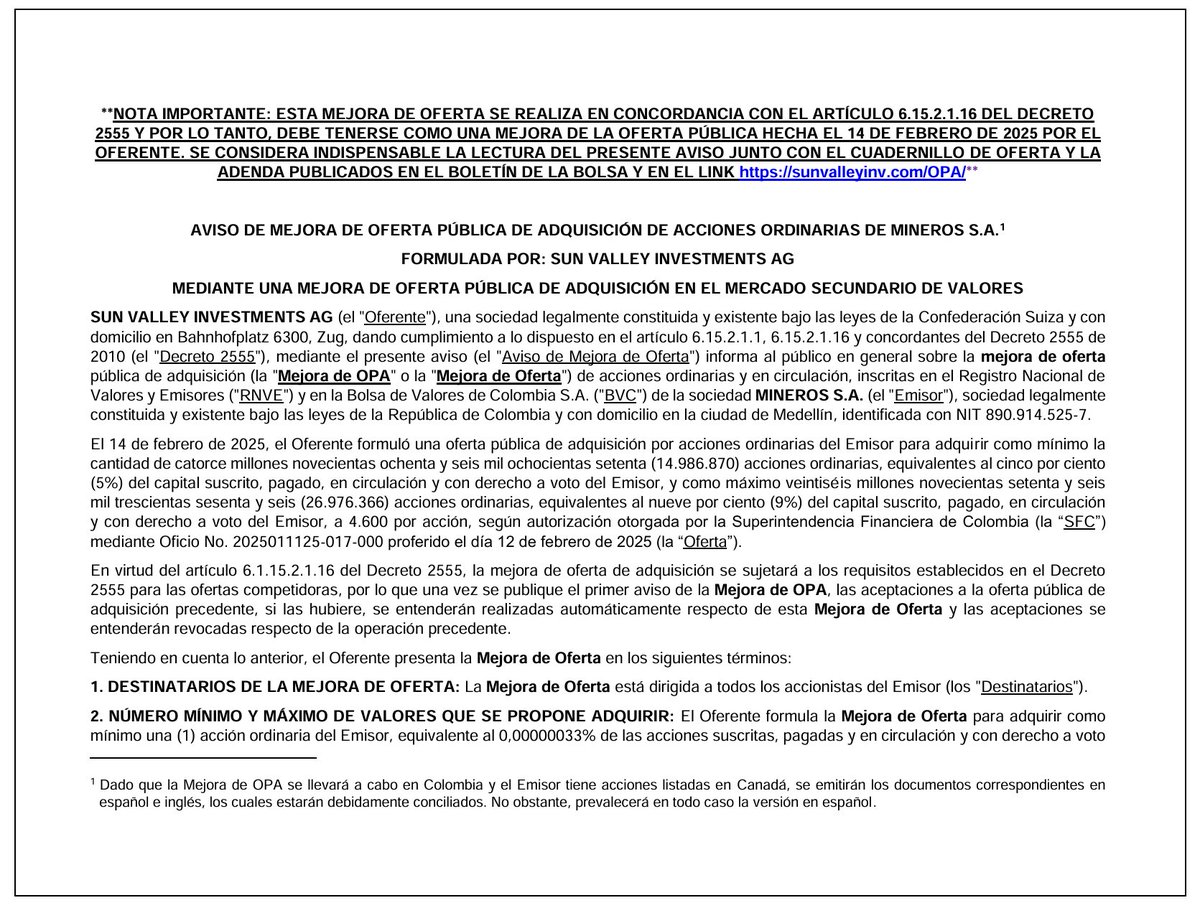 **NOTA IMPORTANTE: ESTA MEJORA DE OFERTA SE REALIZA EN CONCORDANCIA CON EL ARTÍCULO 6.15.2.1.16 DEL DECRETO 2555 Y POR LO TANTO, DEBE TENERSE COMO UNA MEJORA DE LA OFERTA PÚBLICA HECHA EL 14 DE FEBRERO DE 2025 POR EL OFERENTE. SE CONSIDERA INDISPENSABLE LA LECTURA DEL PRESENTE AVISO JUNTO CON EL CUADERNILLO DE OFERTA Y LA ADENDA PUBLICADOS EN EL BOLETÍN DE LA BOLSA Y EN EL LINK https://sunvalleyinv.com/OPA/**

AVISO DE MEJORA DE OFERTA PÚBLICA DE ADQUISICIÓN DE ACCIONES ORDINARIAS DE MINEROS S.A.$^1$

FORMULADA POR: SUN VALLEY INVESTMENTS AG

MEDIANTE UNA MEJORA DE OFERTA PÚBLICA DE ADQUISICIÓN EN EL MERCADO SECUNDARIO DE VALORES

SUN VALLEY INVESTMENTS AG (el "Oferente"), una sociedad legalmente constituida y existente bajo las leyes de la Confederación Suiza y con domicilio en Bahnhofplatz 6300, Zug, dando cumplimiento a lo dispuesto en el artículo 6.15.2.1.1, 6.15.2.1.16 y concordantes del Decreto 2555 de 2010 (el "Decreto 2555"), mediante el presente aviso (el "Aviso de Mejora de Oferta") informa al público en general sobre la mejora de oferta pública de adquisición (la "Mejora de OPA" o la "Mejora de Oferta") de acciones ordinarias y en circulación, inscritas en el Registro Nacional de Valores y Emisores ("RNVE") y en la Bolsa de Valores de Colombia S.A. ("BVC") de la sociedad MINEROS S.A. (el "Emisor"), sociedad legalmente constituida y existente bajo las leyes de la República de Colombia y con domicilio en la ciudad de Medellín, identificada con NIT 890.914.525-7.

El 14 de febrero de 2025, el Oferente formuló una oferta pública de adquisición por acciones ordinarias del Emisor para adquirir como mínimo la cantidad de catorce millones novecientas ochenta y seis mil ochocientas setenta (14.986.870) acciones ordinarias, equivalentes al cinco por ciento (5%) del capital suscrito, pagado, en circulación y con derecho a voto del Emisor, y como máximo veintiséis millones novecientas setenta y seis mil trescientas sesenta y seis (26.976.366) acciones ordinarias, equivalentes al nueve por ciento (9%) del capital suscrito, pagado, en circulación y con derecho a voto del Emisor, a 4.600 por acción, según autorización otorgada por la Superintendencia Financiera de Colombia (la “SFC”) mediante Oficio No. 2025011125-017-000 proferido el día 12 de febrero de 2025 (la “Oferta”).

En virtud del artículo 6.1.15.2.1.16 del Decreto 2555, la mejora de oferta de adquisición se sujetará a los requisitos establecidos en el Decreto 2555 para las ofertas competidoras, por lo que una vez se publique el primer aviso de la Mejora de OPA, las aceptaciones a la oferta pública de adquisición precedente, si las hubiere, se entenderán realizadas automáticamente respecto de esta Mejora de Oferta y las aceptaciones se entenderán revocadas respecto de la operación precedente.

Teniendo en cuenta lo anterior, el Oferente presenta la Mejora de Oferta en los siguientes términos:

1. DESTINATARIOS DE LA MEJORA DE OFERTA: La Mejora de Oferta está dirigida a todos los accionistas del Emisor (los "Destinatarios").

2. NÚMERO MÍNIMO Y MÁXIMO DE VALORES QUE SE PROPONE ADQUIRIR: El Oferente formula la Mejora de Oferta para adquirir como mínimo una (1) acción ordinaria del Emisor, equivalente al 0,00000033% de las acciones suscritas, pagadas y en circulación y con derecho a voto

$^1$ Dado que la Mejora de OPA se llevará a cabo en Colombia y el Emisor tiene acciones listadas en Canadá, se emitirán los documentos correspondientes en español e inglés, los cuales estarán debidamente conciliados. No obstante, prevalecerá en todo caso la versión en español.